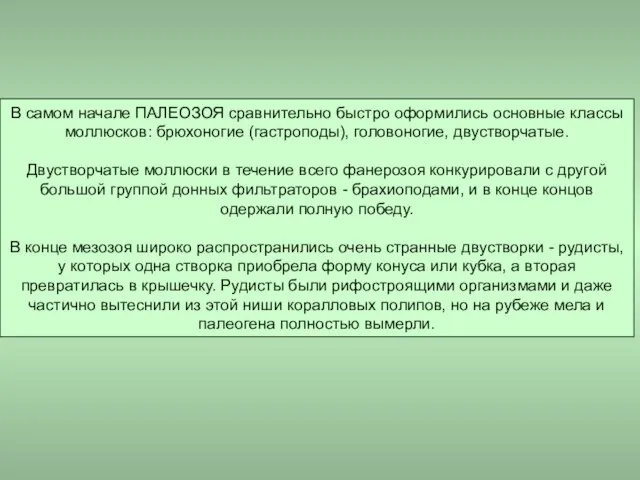 В самом начале ПАЛЕОЗОЯ сравнительно быстро оформились основные классы моллюсков: брюхоногие (гастроподы), головоногие, двустворчатые.

Двустворчатые моллюски в течение всего фанерозоя конкурировали с другой большой группой донных фильтраторов - брахиоподами, и в конце концов одержали полную победу.

В конце мезозоя широко распространились очень странные двустворки - рудисты, у которых одна створка приобрела форму конуса или кубка, а вторая превратилась в крышечку. Рудисты были рифостроящими организмами и даже частично вытеснили из этой ниши коралловых полипов, но на рубеже мела и палеогена полностью вымерли.